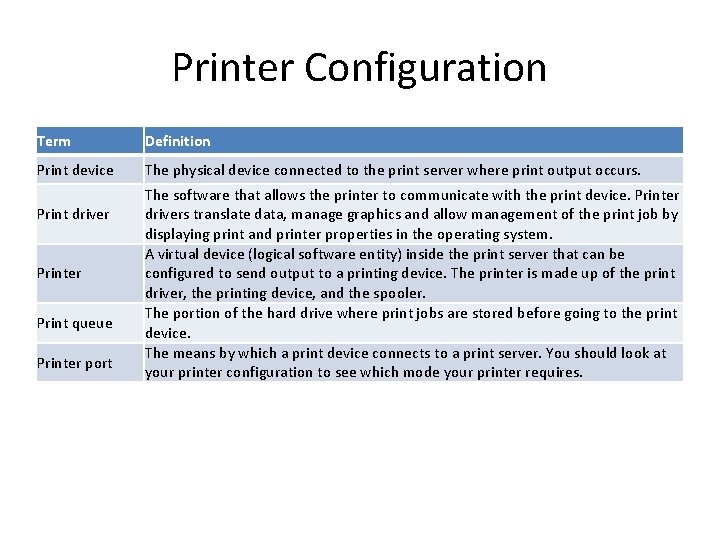 Printer Configuration

| Term | Definition |
|---|---|
| Print device | The physical device connected to the print server where print output occurs. |
| Print driver | The software that allows the printer to communicate with the print device. Printer drivers translate data, manage graphics and allow management of the print job by displaying print and printer properties in the operating system. |
| Printer | A virtual device (logical software entity) inside the print server that can be configured to send output to a printing device. The printer is made up of the print driver, the printing device, and the spooler. |
| Print queue | The portion of the hard drive where print jobs are stored before going to the print device. |
| Printer port | The means by which a print device connects to a print server. You should look at your printer configuration to see which mode your printer requires. |